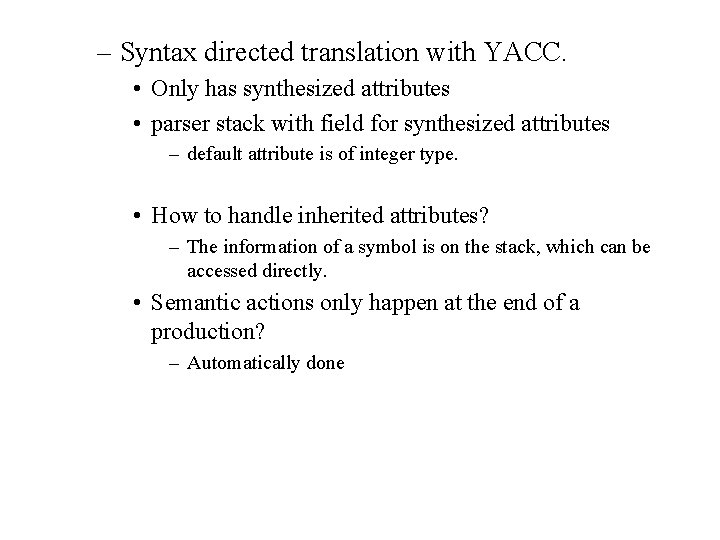 – Syntax directed translation with YACC.

• Only has synthesized attributes

• parser stack with field for synthesized attributes

– default attribute is of integer type.

• How to handle inherited attributes?

– The information of a symbol is on the stack, which can be accessed directly.

• Semantic actions only happen at the end of a production?

– Automatically done